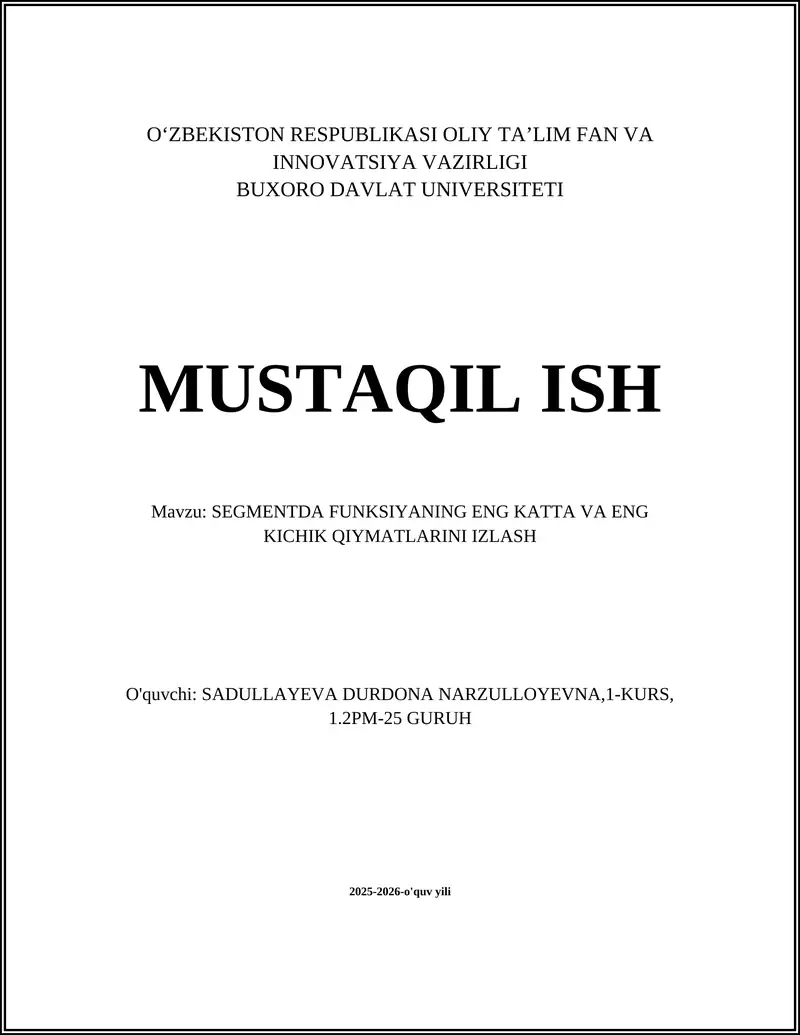 O‘ZBEKISTON RESPUBLIKASI OLIY TA’LIM FAN VA INNOVATSIYA VAZIRLIGI
BUXORO DAVLAT UNIVERSITETI

MUSTAQIL ISH

Mavzu: SEGMENTDA FUNKSIYANING ENG KATTA VA ENG KICHIK QIYMATLARINI IZLASH

O'quvchi: SADULLAYEVA DURDONA NARZULLOYEVNA,1-KURS, 1.2PM-25 GURUH

2025-2026-o'quv yili